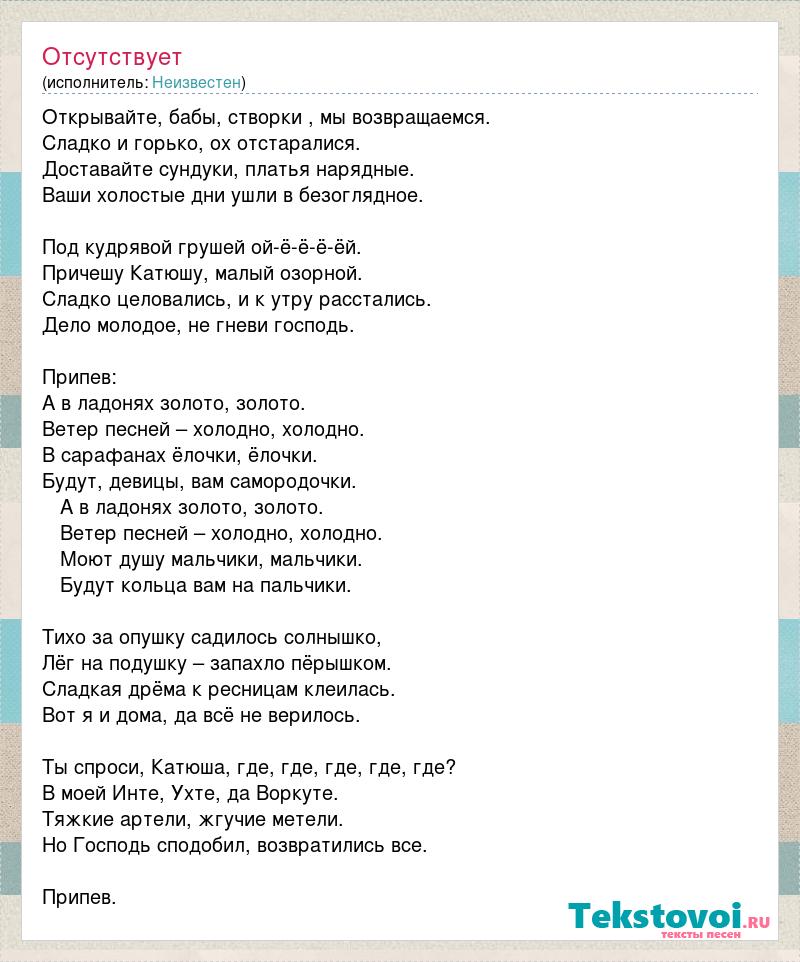 Отсутствует
(исполнитель: Неизвестен)

Открывайте, бабы, створки , мы возвращаемся.
Сладко и горько, ох отстаралися.
Доставайте сундуки, платья нарядные.
Ваши холостые дни ушли в безоглядное.

Под кудрявой грушей ой-ё-ё-ё-ёй.
Причешу Катюшу, малый озорной.
Сладко целовались, и к утру расстались.
Дело молодое, не гневи господь.

Припев:
А в ладонях золото, золото.
Ветер песней – холодно, холодно.
В сарафанах ёлочки, ёлочки.
Будут, девицы, вам самородочки.
А в ладонях золото, золото.
Ветер песней – холодно, холодно.
Моют душу мальчики, мальчики.
Будут кольца вам на пальчики.

Тихо за опушку садилось солнышко,
Лёг на подушку – запахло пёрышком.
Сладкая дрёма к ресницам клеилась.
Вот я и дома, да всё не верилось.

Ты спроси, Катюша, где, где, где, где, где?
В моей Инте, Ухте, да Воркуте.
Тяжкие артели, жгучие метели.
Но Господь сподобил, возвратились все.

Припев.

Tekstovoi.ru
тексты песен